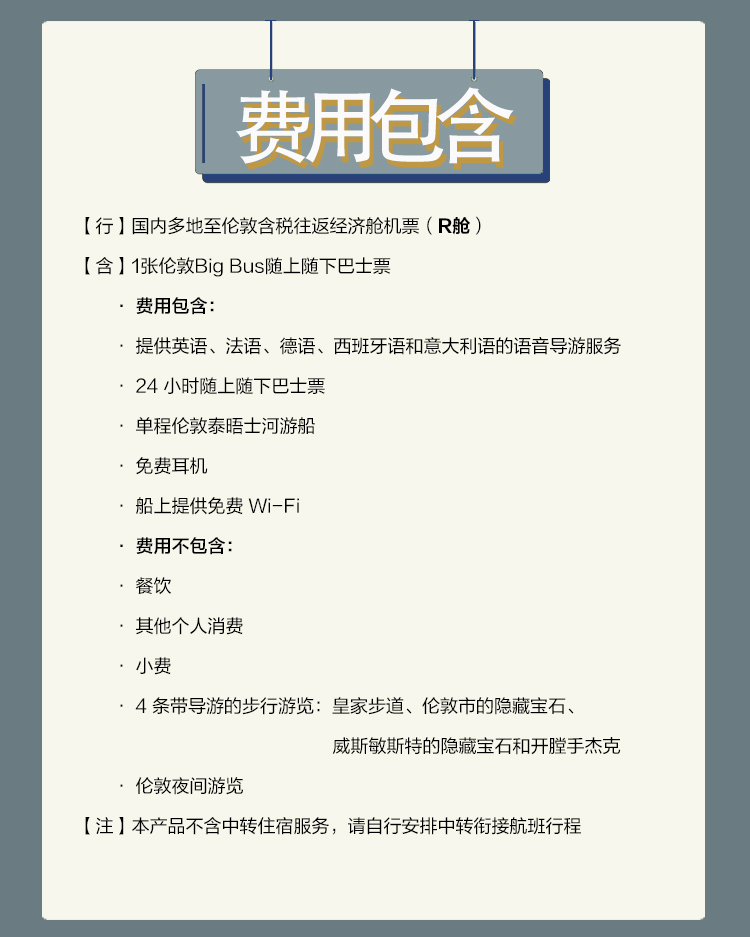 费用包含

【行】国内多地至伦敦含税往返经济舱机票（R舱）

【含】1张伦敦Big Bus随上随下巴士票

· 费用包含：

· 提供英语、法语、德语、西班牙语和意大利语的语音导游服务

· 24 小时随上随下巴士票

· 单程伦敦泰晤士河游船

· 免费耳机

· 船上提供免费 Wi-Fi

· 费用不包含：

· 餐饮

· 其他个人消费

· 小费

· 4 条带导游的步行游览：皇家步道、伦敦市的隐藏宝石、威斯敏斯特的隐藏宝石和开膛手杰克

· 伦敦夜间游览

【注】本产品不含中转住宿服务，请自行安排中转衔接航班行程